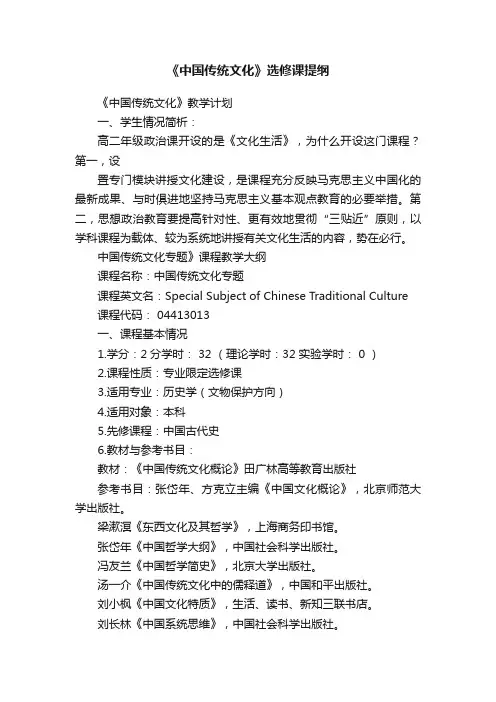 《中国传统文化》选修课提纲

《中国传统文化》教学计划

一、学生情况简析：

高二年级政治课开设的是《文化生活》，为什么开设这门课程？第一，设

置专门模块讲授文化建设，是课程充分反映马克思主义中国化的最新成果、与时俱进地坚持马克思主义基本观点教育的必要举措。第二，思想政治教育要提高针对性、更有效地贯彻“三贴近”原则，以学科课程为载体、较为系统地讲授有关文化生活的内容，势在必行。

中国传统文化专题》课程教学大纲

课程名称：中国传统文化专题

课程英文名：Special Subject of Chinese Traditional Culture

课程代码： 04413013

一、课程基本情况

1.学分：2 分学时： 32 （理论学时：32 实验学时： 0 ）

2.课程性质：专业限定选修课

3.适用专业：历史学（文物保护方向）

4.适用对象：本科

5.先修课程：中国古代史

6.教材与参考书目：

教材：《中国传统文化概论》田广林高等教育出版社

参考书目：张岱年、方克立主编《中国文化概论》，北京师范大学出版社。

梁漱溟《东西文化及其哲学》，上海商务印书馆。

张岱年《中国哲学大纲》，中国社会科学出版社。

冯友兰《中国哲学简史》，北京大学出版社。

汤一介《中国传统文化中的儒释道》，中国和平出版社。

刘小枫《中国文化特质》，生活、读书、新知三联书店。

刘长林《中国系统思维》，中国社会科学出版社。